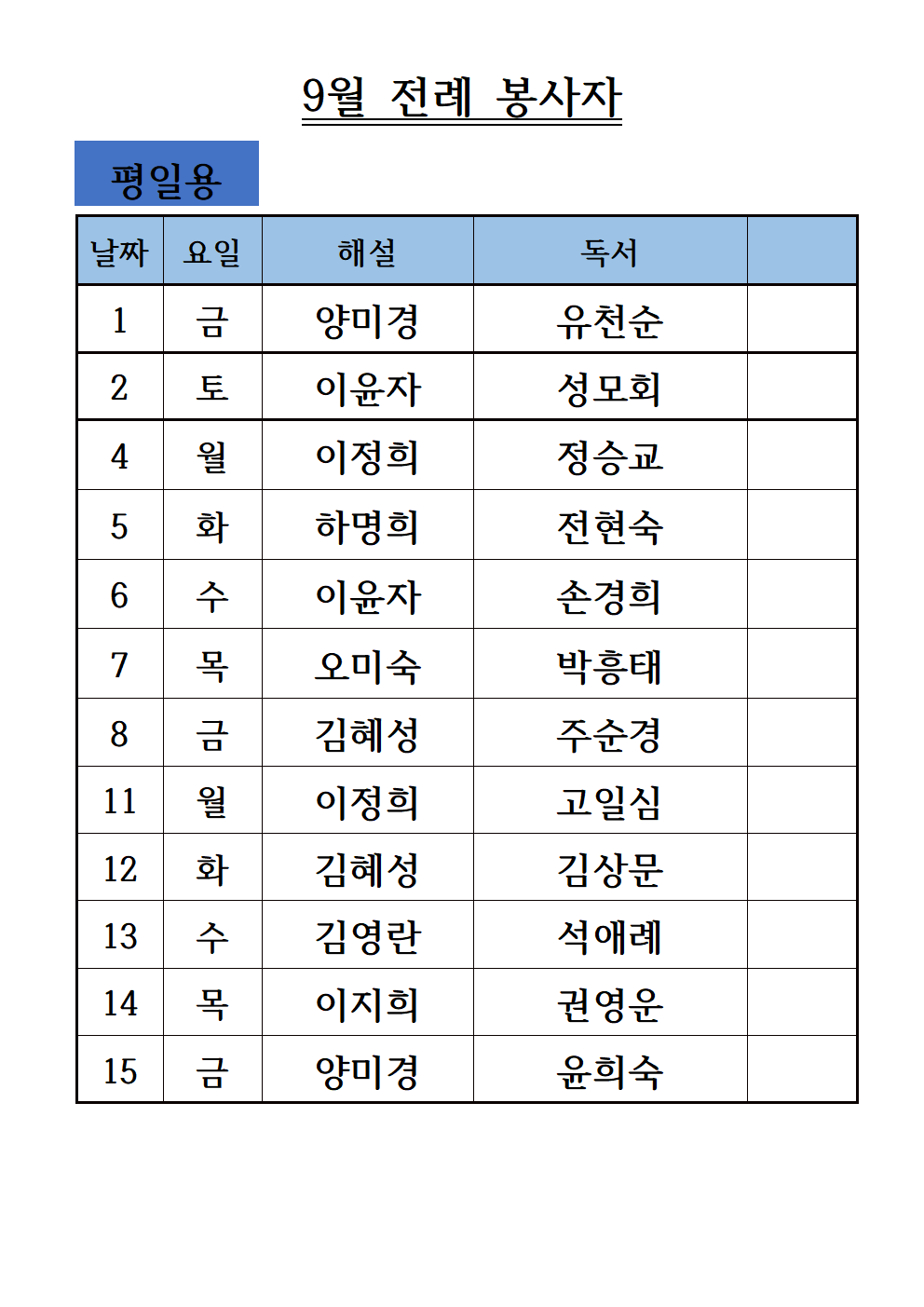 9월 전례 봉사자

평일용

| 날짜 | 요일 | 해설 | 독서 | |
|---|---|---|---|---|
| 1 | 금 | 양미경 | 유천순 | |
| 2 | 토 | 이윤자 | 성모회 | |
| 4 | 월 | 이정희 | 정승교 | |
| 5 | 화 | 하명희 | 전현숙 | |
| 6 | 수 | 이윤자 | 손경희 | |
| 7 | 목 | 오미숙 | 박흥태 | |
| 8 | 금 | 김혜성 | 주순경 | |
| 11 | 월 | 이정희 | 고일심 | |
| 12 | 화 | 김혜성 | 김상문 | |
| 13 | 수 | 김영란 | 석애례 | |
| 14 | 목 | 이지희 | 권영운 | |
| 15 | 금 | 양미경 | 윤희숙 | |